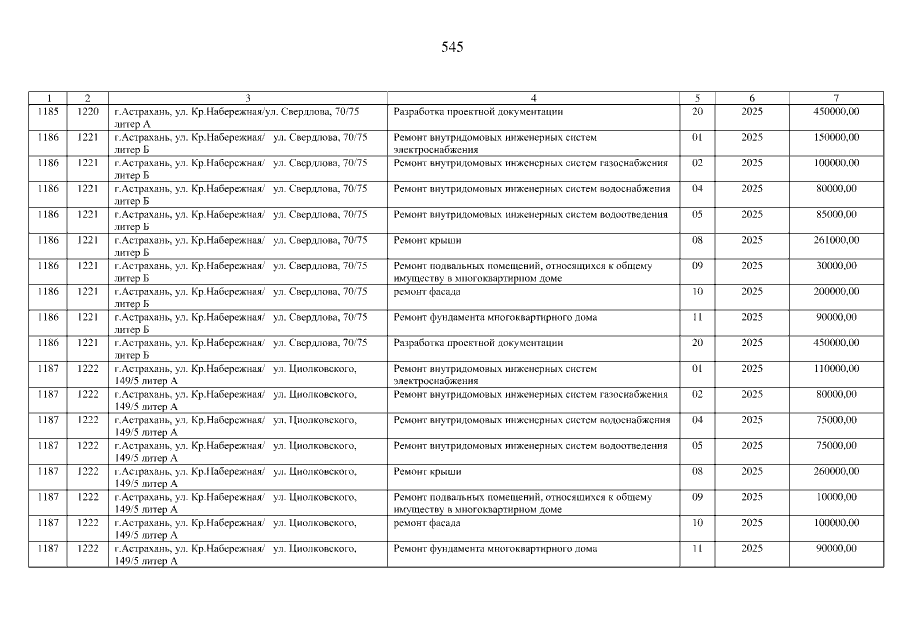 545

| 1 | 2 | 3 | 4 | 5 | 6 | 7 |
|---|---|---|---|---|---|---|
| 1185 | 1220 | г.Астрахань, ул. Кр.Набережная/ул. Свердлова, 70/75 литер А | Разработка проектной документации | 20 | 2025 | 450000,00 |
| 1186 | 1221 | г.Астрахань, ул. Кр.Набережная/ ул. Свердлова, 70/75 литер Б | Ремонт внутридомовых инженерных систем электроснабжения | 01 | 2025 | 150000,00 |
| 1186 | 1221 | г.Астрахань, ул. Кр.Набережная/ ул. Свердлова, 70/75 литер Б | Ремонт внутридомовых инженерных систем газоснабжения | 02 | 2025 | 100000,00 |
| 1186 | 1221 | г.Астрахань, ул. Кр.Набережная/ ул. Свердлова, 70/75 литер Б | Ремонт внутридомовых инженерных систем водоснабжения | 04 | 2025 | 80000,00 |
| 1186 | 1221 | г.Астрахань, ул. Кр.Набережная/ ул. Свердлова, 70/75 литер Б | Ремонт внутридомовых инженерных систем водоотведения | 05 | 2025 | 85000,00 |
| 1186 | 1221 | г.Астрахань, ул. Кр.Набережная/ ул. Свердлова, 70/75 литер Б | Ремонт крыши | 08 | 2025 | 261000,00 |
| 1186 | 1221 | г.Астрахань, ул. Кр.Набережная/ ул. Свердлова, 70/75 литер Б | Ремонт подвальных помещений, относящихся к общему имуществу в многоквартирном доме | 09 | 2025 | 30000,00 |
| 1186 | 1221 | г.Астрахань, ул. Кр.Набережная/ ул. Свердлова, 70/75 литер Б | ремонт фасада | 10 | 2025 | 200000,00 |
| 1186 | 1221 | г.Астрахань, ул. Кр.Набережная/ ул. Свердлова, 70/75 литер Б | Ремонт фундамента многоквартирного дома | 11 | 2025 | 90000,00 |
| 1186 | 1221 | г.Астрахань, ул. Кр.Набережная/ ул. Свердлова, 70/75 литер Б | Разработка проектной документации | 20 | 2025 | 450000,00 |
| 1187 | 1222 | г.Астрахань, ул. Кр.Набережная/ ул. Циолковского, 149/5 литер А | Ремонт внутридомовых инженерных систем электроснабжения | 01 | 2025 | 110000,00 |
| 1187 | 1222 | г.Астрахань, ул. Кр.Набережная/ ул. Циолковского, 149/5 литер А | Ремонт внутридомовых инженерных систем газоснабжения | 02 | 2025 | 80000,00 |
| 1187 | 1222 | г.Астрахань, ул. Кр.Набережная/ ул. Циолковского, 149/5 литер А | Ремонт внутридомовых инженерных систем водоснабжения | 04 | 2025 | 75000,00 |
| 1187 | 1222 | г.Астрахань, ул. Кр.Набережная/ ул. Циолковского, 149/5 литер А | Ремонт внутридомовых инженерных систем водоотведения | 05 | 2025 | 75000,00 |
| 1187 | 1222 | г.Астрахань, ул. Кр.Набережная/ ул. Циолковского, 149/5 литер А | Ремонт крыши | 08 | 2025 | 260000,00 |
| 1187 | 1222 | г.Астрахань, ул. Кр.Набережная/ ул. Циолковского, 149/5 литер А | Ремонт подвальных помещений, относящихся к общему имуществу в многоквартирном доме | 09 | 2025 | 10000,00 |
| 1187 | 1222 | г.Астрахань, ул. Кр.Набережная/ ул. Циолковского, 149/5 литер А | ремонт фасада | 10 | 2025 | 100000,00 |
| 1187 | 1222 | г.Астрахань, ул. Кр.Набережная/ ул. Циолковского, 149/5 литер А | Ремонт фундамента многоквартирного дома | 11 | 2025 | 90000,00 |